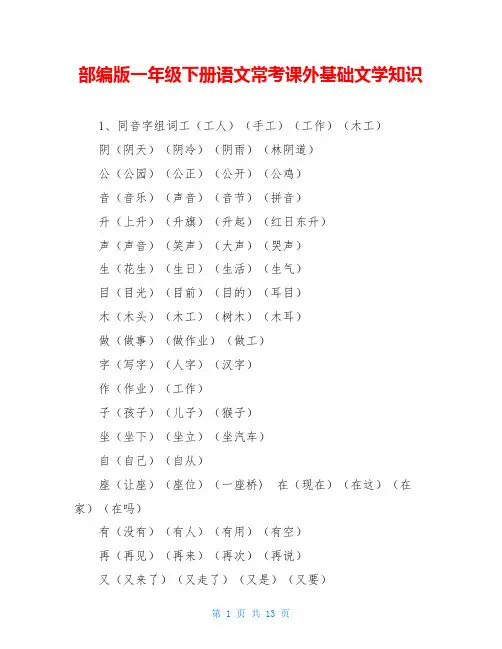 部编版一年级下册语文常考课外基础文学知识

1、同音字组词工（工人）（手工）（工作）（木工）

阴（阴天）（阴冷）（阴雨）（林阴道）

公（公园）（公正）（公开）（公鸡）

音（音乐）（声音）（音节）（拼音）

升（上升）（升旗）（升起）（红日东升）

声（声音）（笑声）（大声）（哭声）

生（花生）（生日）（生活）（生气）

目（目光）（目前）（目的）（耳目）

木（木头）（木工）（树木）（木耳）

做（做事）（做作业）（做工）

字（写字）（人字）（汉字）

作（作业）（工作）

子（孩子）（儿子）（猴子）

坐（坐下）（坐立）（坐汽车）

自（自己）（自从）

座（让座）（座位）（一座桥） 在（现在）（在这）（在家）（在吗）

有（没有）（有人）（有用）（有空）

再（再见）（再来）（再次）（再说）

又（又来了）（又走了）（又是）（又要）

第 1 页 共 13 页